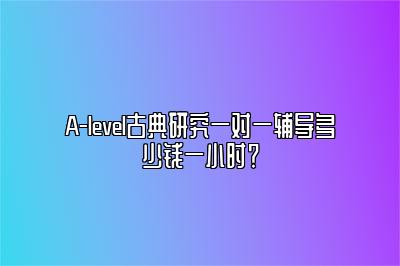 A-level古典研究一对一辅导多少钱一小时？